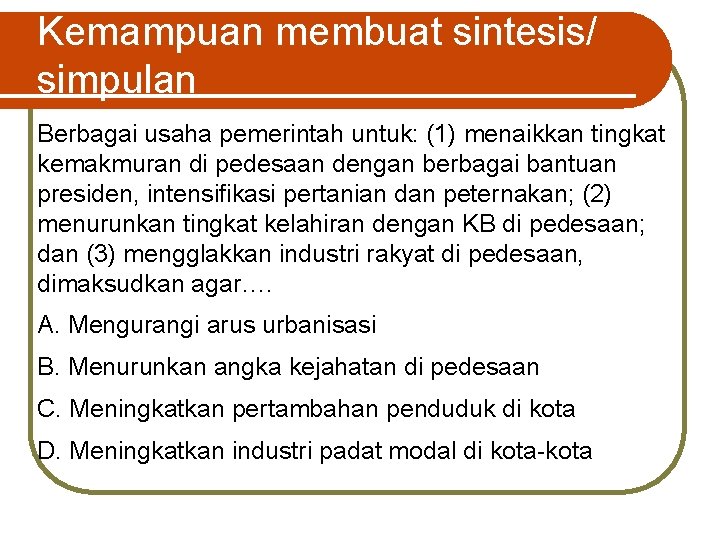 Kemampuan membuat sintesis/ simpulan

Berbagai usaha pemerintah untuk: (1) menaikkan tingkat kemakmuran di pedesaan dengan berbagai bantuan presiden, intensifikasi pertanian dan peternakan; (2) menurunkan tingkat kelahiran dengan KB di pedesaan; dan (3) mengglakkan industri rakyat di pedesaan, dimaksudkan agar….

A. Mengurangi arus urbanisasi

B. Menurunkan angka kejahatan di pedesaan

C. Meningkatkan pertambahan penduduk di kota

D. Meningkatkan industri padat modal di kota-kota